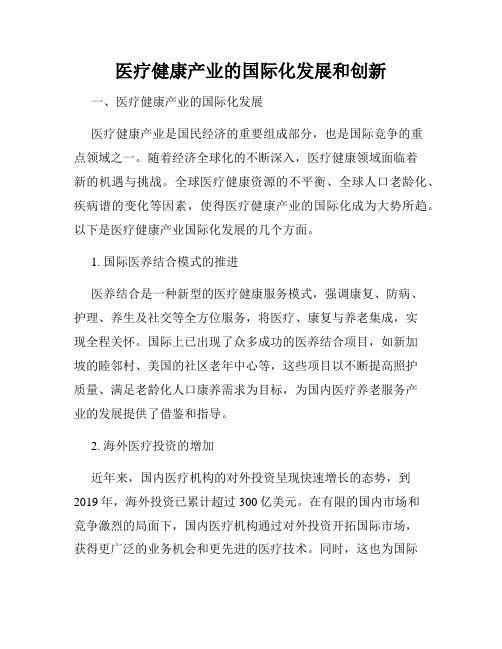 医疗健康产业的国际化发展和创新

一、医疗健康产业的国际化发展

医疗健康产业是国民经济的重要组成部分，也是国际竞争的重点领域之一。随着经济全球化的不断深入，医疗健康领域面临着新的机遇与挑战。全球医疗健康资源的不平衡、全球人口老龄化、疾病谱的变化等因素，使得医疗健康产业的国际化成为大势所趋。以下是医疗健康产业国际化发展的几个方面。

1. 国际医养结合模式的推进

医养结合是一种新型的医疗健康服务模式，强调康复、防病、护理、养生及社交等全方位服务，将医疗、康复与养老集成，实现全程关怀。国际上已出现了众多成功的医养结合项目，如新加坡的睦邻村、美国的社区老年中心等，这些项目以不断提高照护质量、满足老龄化人口康养需求为目标，为国内医疗养老服务产业的发展提供了借鉴和指导。

2. 海外医疗投资的增加

近年来，国内医疗机构的对外投资呈现快速增长的态势，到2019年，海外投资已累计超过300亿美元。在有限的国内市场和竞争激烈的局面下，国内医疗机构通过对外投资开拓国际市场，获得更广泛的业务机会和更先进的医疗技术。同时，这也为国际